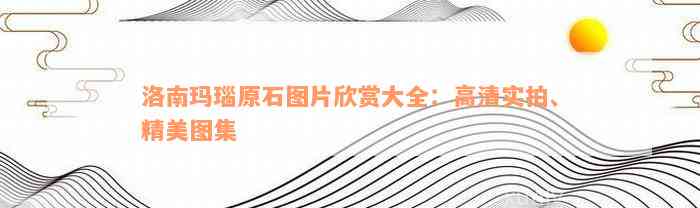 洛南玛瑙原石图片欣赏大全：高清实拍、精美图集